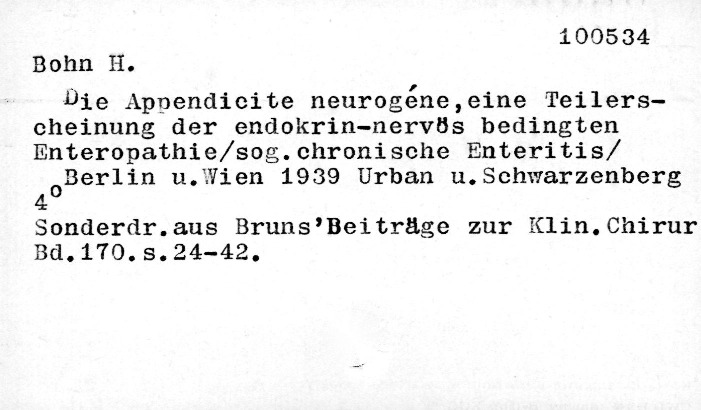 100534

Bohn H.

Die Appendicite neurogéne,eine Teilerscheinung der endokrin-nervös bedingten Enteropathie/sog.chronische Enteritis/

Berlin u.Wien 1939 Urban u.Schwarzenberg

4°

Sonderdr.aus Bruns'Beiträge zur Klin.Chirur

Bd.170.s.24-42.